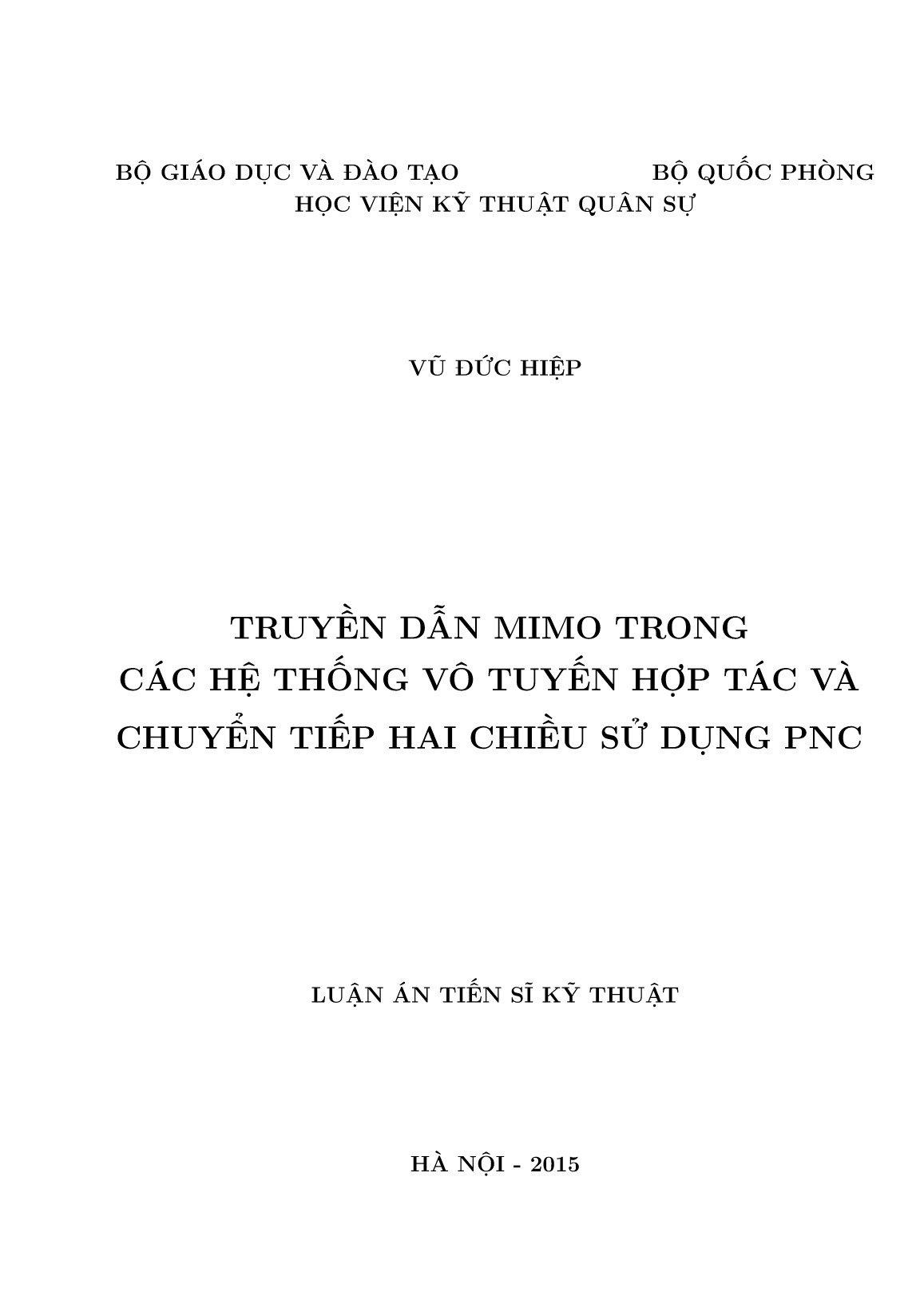 BỘ GIÁO DỤC VÀ ĐÀO TẠO

BỘ QUỐC PHÒNG

HỌC VIỆN KỸ THUẬT QUÂN SỰ

VŨ ĐỨC HIỆP

TRUYỀN DẪN MIMO TRONG CÁC HỆ THỐNG VÔ TUYẾN HỢP TÁC VÀ CHUYỂN TIẾP HAI CHIỀU SỬ DỤNG PNC

LUẬN ÁN TIẾN SĨ KỸ THUẬT

HÀ NỘI - 2015